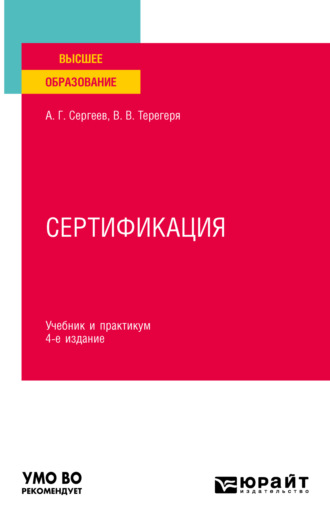 ВЫСШЕЕ
ОБРАЗОВАНИЕ

А. Г. Сергеев, В. В. Терегеря

СЕРТИФИКАЦИЯ

Учебник и практикум
4-е издание

УМО ВО
РЕКОМЕНДУЕТ

ЮРАЙТ
издательство